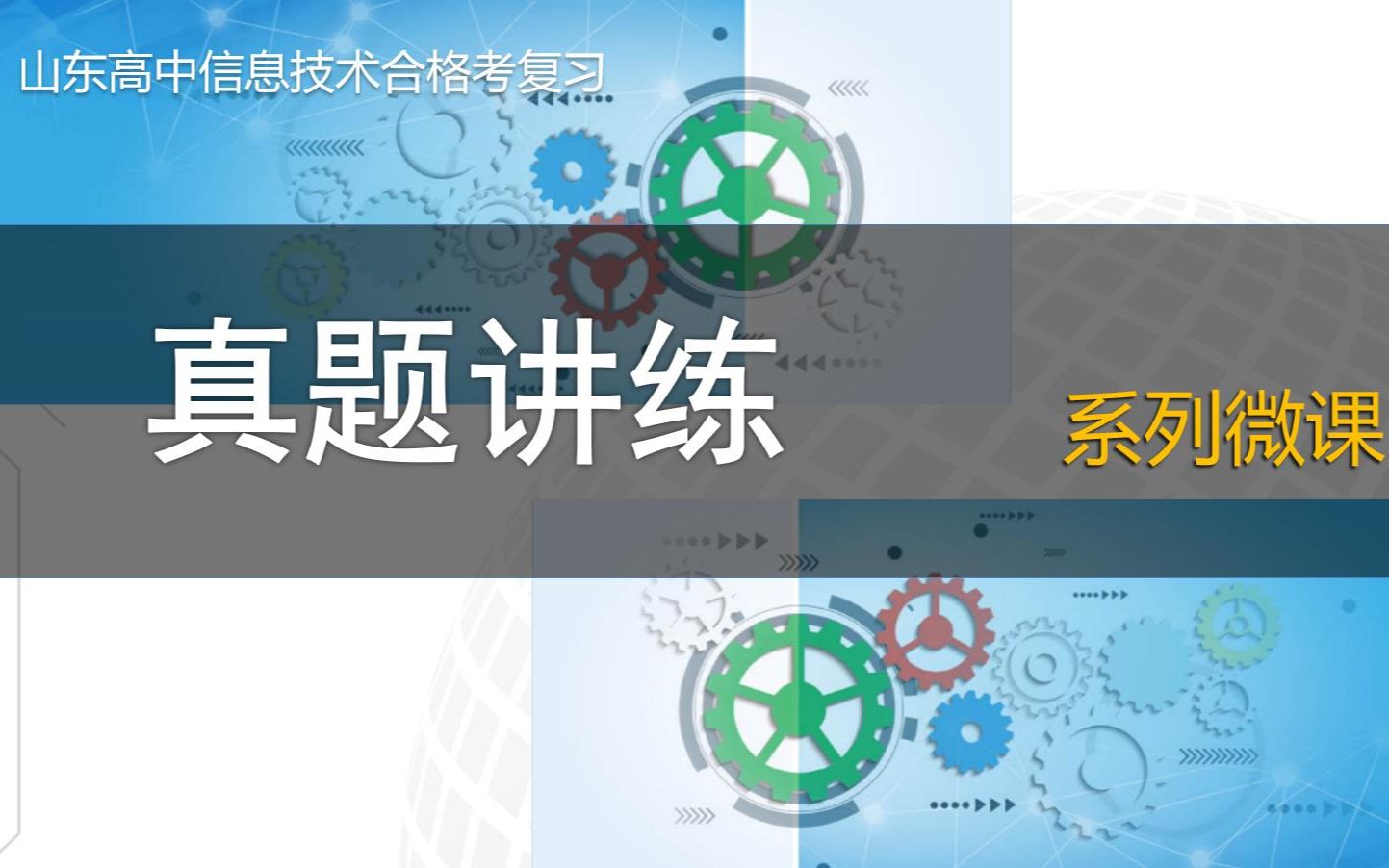 山东高中信息技术合格考复习

真题讲练

系列微课